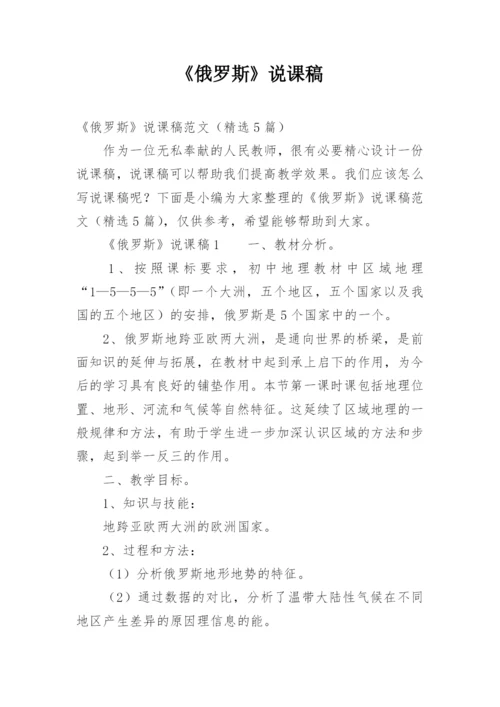 《俄罗斯》说课稿

《俄罗斯》说课稿范文（精选5篇）

作为一位无私奉献的人民教师，很有必要精心设计一份说课稿，说课稿可以帮助我们提高教学效果。我们应该怎么写说课稿呢？下面是小编为大家整理的《俄罗斯》说课稿范文（精选5篇），仅供参考，希望能够帮助到大家。

《俄罗斯》说课稿1　　一、教材分析。

1、按照课标要求，初中地理教材中区域地理“1—5—5—5”（即一个大洲，五个地区，五个国家以及我国的五个地区）的安排，俄罗斯是5个国家中的一个。

2、俄罗斯地跨亚欧两大洲，是通向世界的桥梁，是前面知识的延伸与拓展，在教材中起到承上启下的作用，为今后的学习具有良好的铺垫作用。本节第一课时课包括地理位置、地形、河流和气候等自然特征。这延续了区域地理的一般规律和方法，有助于学生进一步加深认识区域的方法和步骤，起到举一反三的作用。

二、教学目标。

1、知识与技能：

地跨亚欧两大洲的欧洲国家。

2、过程和方法：

（1）分析俄罗斯地形地势的特征。

（2）通过数据的对比，分析了温带大陆性气候在不同地区产生差异的原因理信息的能。